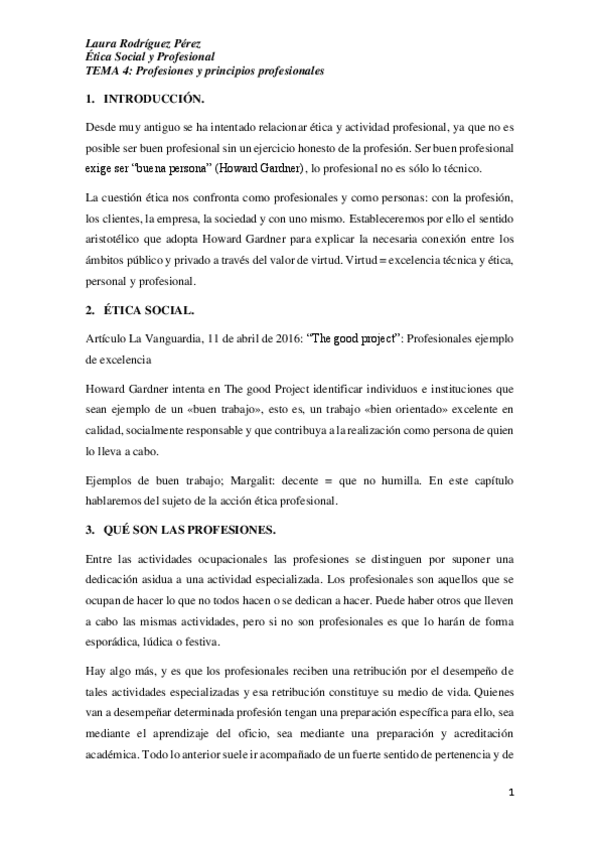 Laura Rodríguez Pérez
Ética Social y Profesional
TEMA 4: Profesiones y principios profesionales

1. INTRODUCCIÓN.

Desde muy antiguo se ha intentado relacionar ética y actividad profesional, ya que no es posible ser buen profesional sin un ejercicio honesto de la profesión. Ser buen profesional exige ser "buena persona" (Howard Gardner), lo profesional no es sólo lo técnico.

La cuestión ética nos confronta como profesionales y como personas: con la profesión, los clientes, la empresa, la sociedad y con uno mismo. Estableceremos por ello el sentido aristotélico que adopta Howard Gardner para explicar la necesaria conexión entre los ámbitos público y privado a través del valor de virtud. Virtud = excelencia técnica y ética, personal y profesional.

2. ÉTICA SOCIAL.

Artículo La Vanguardia, 11 de abril de 2016: "The good project": Profesionales ejemplo de excelencia

Howard Gardner intenta en The good Project identificar individuos e instituciones que sean ejemplo de un «buen trabajo», esto es, un trabajo «bien orientado» excelente en calidad, socialmente responsable y que contribuya a la realización como persona de quien lo lleva a cabo.

Ejemplos de buen trabajo; Margalit: decente = que no humilla. En este capítulo hablaremos del sujeto de la acción ética profesional.

3. QUÉ SON LAS PROFESIONES.

Entre las actividades ocupacionales las profesiones se distinguen por suponer una dedicación asidua a una actividad especializada. Los profesionales son aquellos que se ocupan de hacer lo que no todos hacen o se dedican a hacer. Puede haber otros que lleven a cabo las mismas actividades, pero si no son profesionales es que lo harán de forma esporádica, lúdica o festiva.

Hay algo más, y es que los profesionales reciben una retribución por el desempeño de tales actividades especializadas y esa retribución constituye su medio de vida. Quienes van a desempeñar determinada profesión tengan una preparación específica para ello, sea mediante el aprendizaje del oficio, sea mediante una preparación y acreditación académica. Todo lo anterior suele ir acompañado de un fuerte sentido de pertenencia y de

1